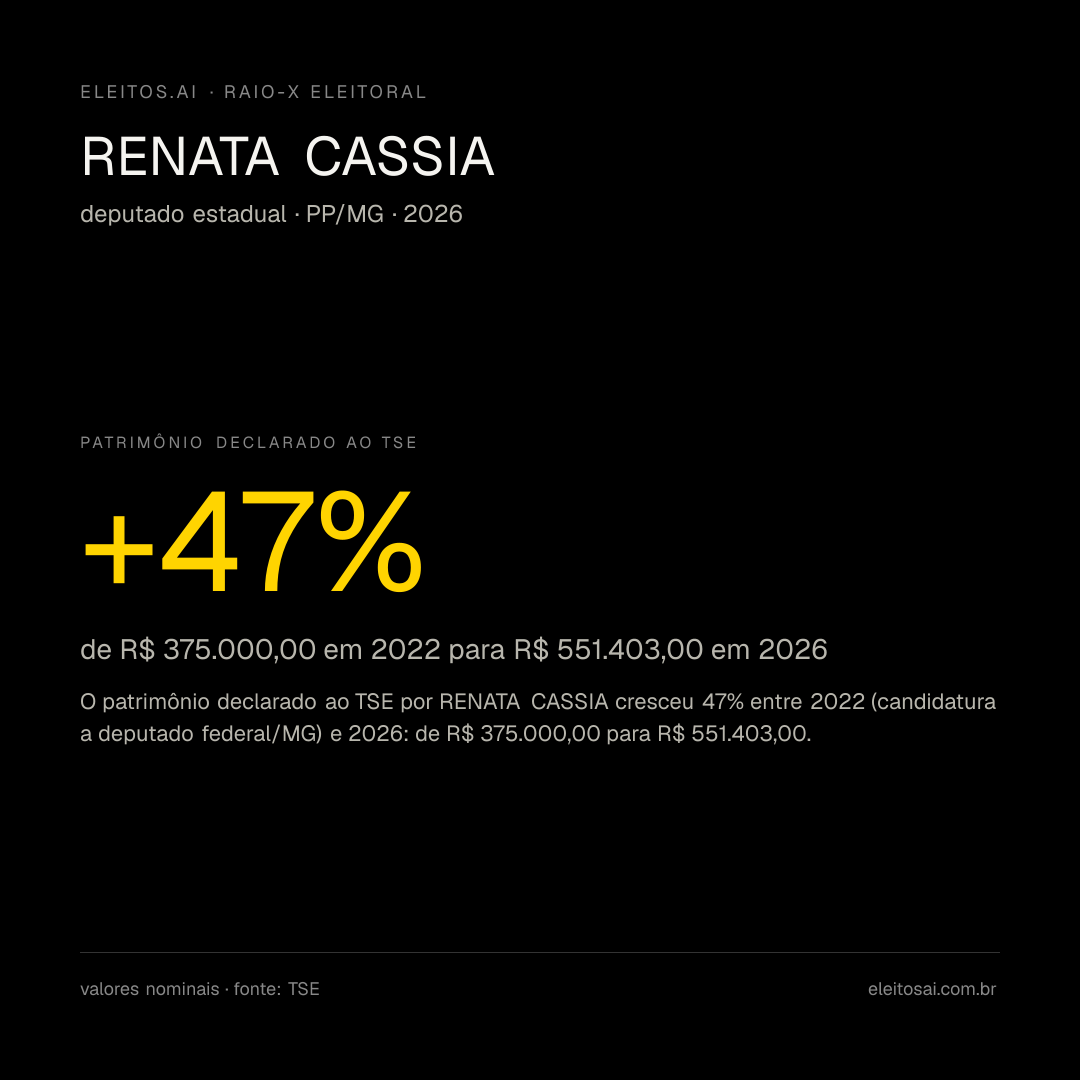 ELEITOS.AI · RAIO-X ELEITORAL

RENATA CASSIA

deputado estadual · PP/MG · 2026

PATRIMÔNIO DECLARADO AO TSE

+47%

de R$ 375.000,00 em 2022 para R$ 551.403,00 em 2026

O patrimônio declarado ao TSE por RENATA CASSIA cresceu 47% entre 2022 (candidatura a deputado federal/MG) e 2026: de R$ 375.000,00 para R$ 551.403,00.

valores nominais · fonte: TSE

eleitosai.com.br